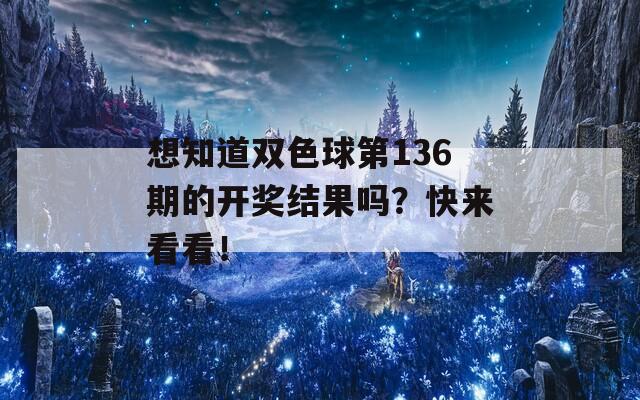 想知道双色球第136期的开奖结果吗？快来看看！